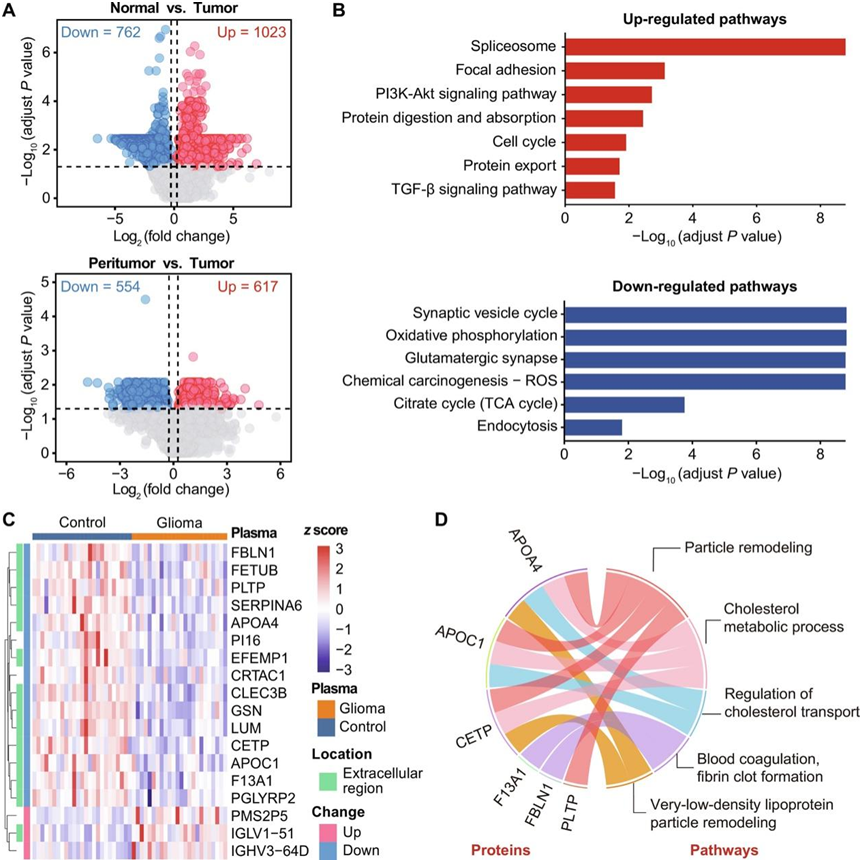 A

Normal vs. Tumor

Down = 762

Up = 1023

$-\text{Log}_{10}$ (adjust $P$ value)

6
4
2
0

−5 0 5

$\text{Log}_2$ (fold change)

Peritumor vs. Tumor

Down = 554

Up = 617

$-\text{Log}_{10}$ (adjust $P$ value)

5
4
3
2
1
0

−6 −3 0 3 6

$\text{Log}_2$ (fold change)

B

Up-regulated pathways

Spliceosome
Focal adhesion
PI3K-Akt signaling pathway
Protein digestion and absorption
Cell cycle
Protein export
TGF-β signaling pathway

0 2 4 6 8

$-\text{Log}_{10}$ (adjust $P$ value)

Down-regulated pathways

Synaptic vesicle cycle
Oxidative phosphorylation
Glutamatergic synapse
Chemical carcinogenesis − ROS
Citrate cycle (TCA cycle)
Endocytosis

0 2 4 6 8

$-\text{Log}_{10}$ (adjust $P$ value)

C

Control

Glioma

Plasma

FBLN1
FETUB
PLTP
SERPINA6
APOA4
PI16
EFEMP1
CRTAC1
CLEC3B
GSN
LUM
CETP
APOC1
F13A1
PGLYRP2
PMS2P5
IGLV1−51
IGHV3−64D

z score

3
2
1
0
−1
−2
−3

Plasma

Glioma
Control

Location

Extracellular region

Change

Up
Down

D

APOA4

APOC1

CETP

F13A1

FBLN1

PLTP

Particle remodeling

Cholesterol metabolic process

Regulation of cholesterol transport

Blood coagulation, fibrin clot formation

Very-low-density lipoprotein particle remodeling

Proteins

Pathways